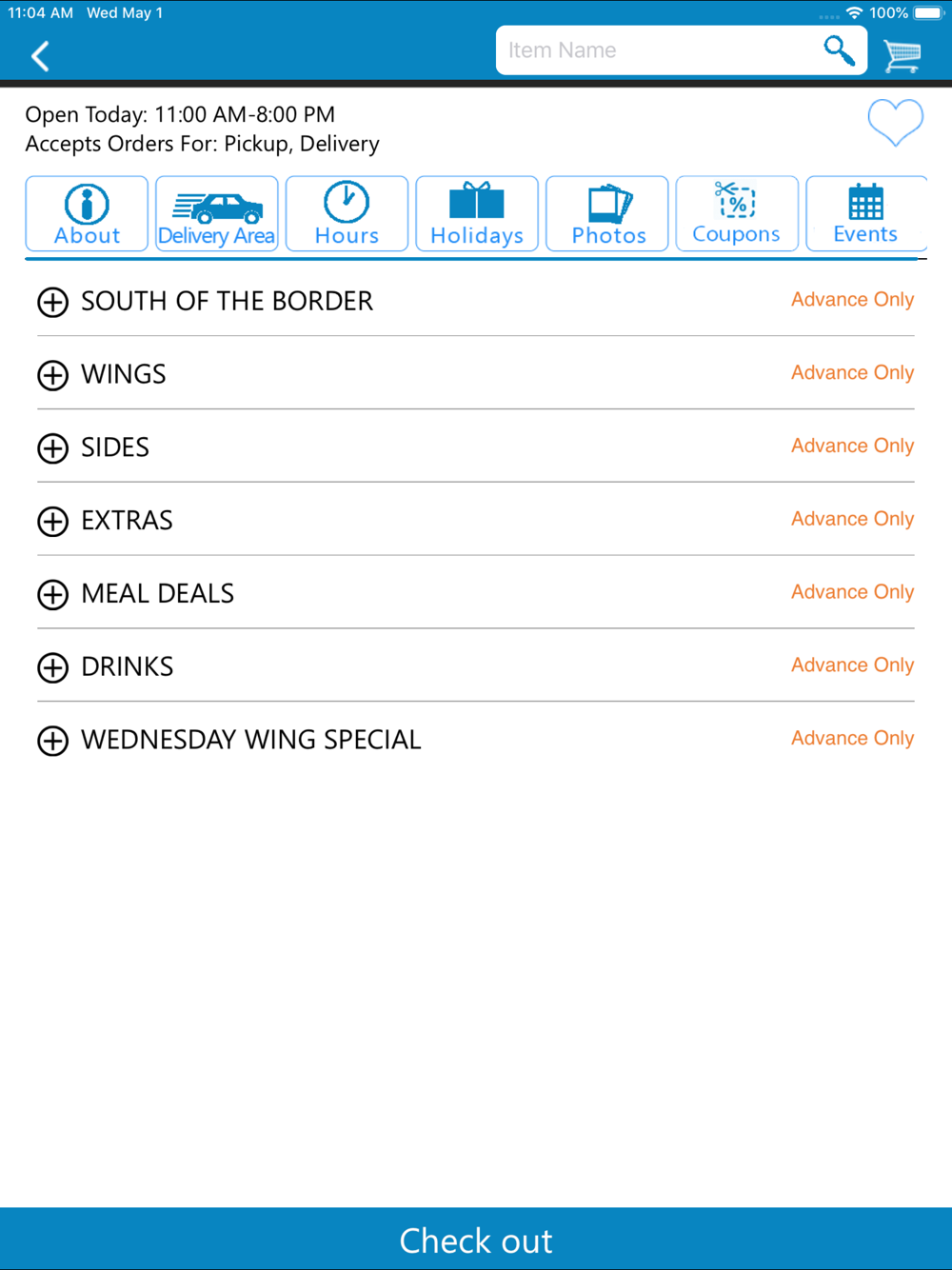 11:04 AM Wed May 1
100%

Item Name

Open Today: 11:00 AM-8:00 PM
Accepts Orders For: Pickup, Delivery

About
Delivery Area
Hours
Holidays
Photos
Coupons
Events

SOUTH OF THE BORDER
Advance Only

WINGS
Advance Only

SIDES
Advance Only

EXTRAS
Advance Only

MEAL DEALS
Advance Only

DRINKS
Advance Only

WEDNESDAY WING SPECIAL
Advance Only

Check out